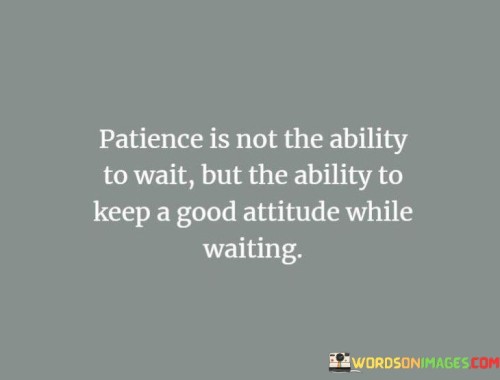 Patience is not the ability to wait, but the ability to keep a good attitude while waiting.

WORDSONIMAGES.COM